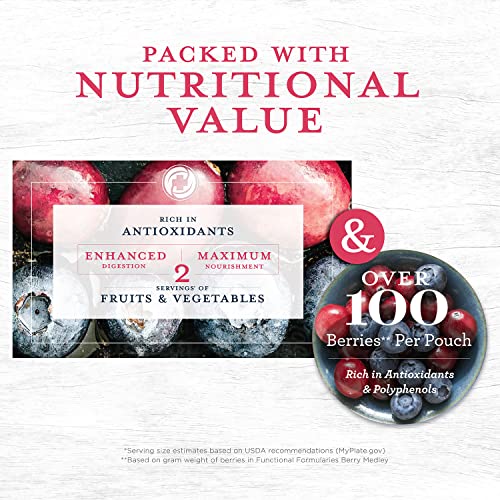 PACKED WITH NUTRITIONAL VALUE

RICH IN
ANTIOXIDANTS

ENHANCED
DIGESTION

MAXIMUM
NOURISHMENT

2
SERVINGS* OF
FRUITS & VEGETABLES

&

OVER
100
Berries** Per Pouch

Rich in Antioxidants & Polyphenols

*Serving size estimates based on USDA recommendations (MyPlate.gov)
**Based on gram weight of berries in Functional Formularies Berry Medley